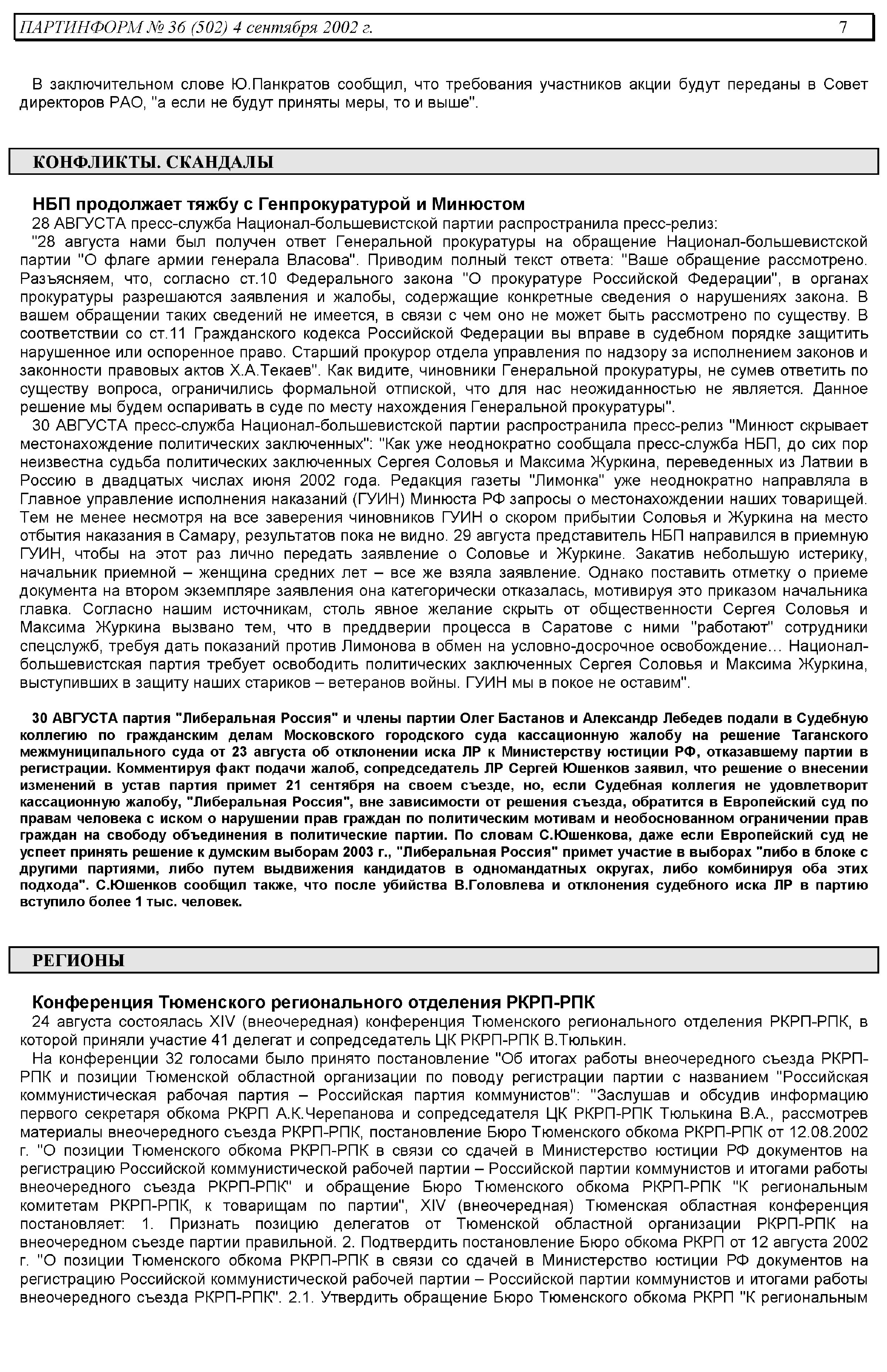 ПАРТИНФОРМ № 36 (502) 4 сентября 2002 г. 7

В заключительном слове Ю.Панкратов сообщил, что требования участников акции будут переданы в Совет директоров РАО, "а если не будут приняты меры, то и выше".

КОНФЛИКТЫ. СКАНДАЛЫ

НБП продолжает тяжбу с Генпрокуратурой и Минюстом

28 АВГУСТА пресс-служба Национал-большевистской партии распространила пресс-релиз:

"28 августа нами был получен ответ Генеральной прокуратуры на обращение Национал-большевистской партии "О флаге армии генерала Власова". Приводим полный текст ответа: "Ваше обращение рассмотрено. Разъясняем, что, согласно ст.10 Федерального закона "О прокуратуре Российской Федерации", в органах прокуратуры разрешаются заявления и жалобы, содержащие конкретные сведения о нарушениях закона. В вашем обращении таких сведений не имеется, в связи с чем оно не может быть рассмотрено по существу. В соответствии со ст.11 Гражданского кодекса Российской Федерации вы вправе в судебном порядке защитить нарушенное или оспоренное право. Старший прокурор отдела управления по надзору за исполнением законов и законности правовых актов Х.А.Текаев". Как видите, чиновники Генеральной прокуратуры, не сумев ответить по существу вопроса, ограничились формальной отпиской, что для нас неожиданностью не является. Данное решение мы будем оспаривать в суде по месту нахождения Генеральной прокуратуры".

30 АВГУСТА пресс-служба Национал-большевистской партии распространила пресс-релиз "Минюст скрывает местонахождение политических заключенных": "Как уже неоднократно сообщала пресс-служба НБП, до сих пор неизвестна судьба политических заключенных Сергея Соловья и Максима Журкина, переведенных из Латвии в Россию в двадцатых числах июня 2002 года. Редакция газеты "Лимонка" уже неоднократно направляла в Главное управление исполнения наказаний (ГУИН) Минюста РФ запросы о местонахождении наших товарищей. Тем не менее несмотря на все заверения чиновников ГУИН о скором прибытии Соловья и Журкина на место отбытия наказания в Самару, результатов пока не видно. 29 августа представитель НБП направился в приемную ГУИН, чтобы на этот раз лично передать заявление о Соловье и Журкине. Закатив небольшую истерику, начальник приемной – женщина средних лет – все же взяла заявление. Однако поставить отметку о приеме документа на втором экземпляре заявления она категорически отказалась, мотивируя это приказом начальника главка. Согласно нашим источникам, столь явное желание скрыть от общественности Сергея Соловья и Максима Журкина вызвано тем, что в преддверии процесса в Саратове с ними "работают" сотрудники спецслужб, требуя дать показаний против Лимонова в обмен на условно-досрочное освобождение… Национал-большевистская партия требует освободить политических заключенных Сергея Соловья и Максима Журкина, выступивших в защиту наших стариков – ветеранов войны. ГУИН мы в покое не оставим".

30 АВГУСТА партия "Либеральная Россия" и члены партии Олег Бастанов и Александр Лебедев подали в Судебную коллегию по гражданским делам Московского городского суда кассационную жалобу на решение Таганского межмуниципального суда от 23 августа об отклонении иска ЛР к Министерству юстиции РФ, отказавшему партии в регистрации. Комментируя факт подачи жалоб, сопредседатель ЛР Сергей Юшенков заявил, что решение о внесении изменений в устав партия примет 21 сентября на своем съезде, но, если Судебная коллегия не удовлетворит кассационную жалобу, "Либеральная Россия", вне зависимости от решения съезда, обратится в Европейский суд по правам человека с иском о нарушении прав граждан по политическим мотивам и необоснованном ограничении прав граждан на свободу объединения в политические партии. По словам С.Юшенкова, даже если Европейский суд не успеет принять решение к думским выборам 2003 г., "Либеральная Россия" примет участие в выборах "либо в блоке с другими партиями, либо путем выдвижения кандидатов в одномандатных округах, либо комбинируя оба этих подхода". С.Юшенков сообщил также, что после убийства В.Головлева и отклонения судебного иска ЛР в партию вступило более 1 тыс. человек.

РЕГИОНЫ

Конференция Тюменского регионального отделения РКРП-РПК

24 августа состоялась XIV (внеочередная) конференция Тюменского регионального отделения РКРП-РПК, в которой приняли участие 41 делегат и сопредседатель ЦК РКРП-РПК В.Тюлькин.

На конференции 32 голосами было принято постановление "Об итогах работы внеочередного съезда РКРП-РПК и позиции Тюменской областной организации по поводу регистрации партии с названием "Российская коммунистическая рабочая партия – Российская партия коммунистов": "Заслушав и обсудив информацию первого секретаря обкома РКРП А.К.Черепанова и сопредседателя ЦК РКРП-РПК Тюлькина В.А., рассмотрев материалы внеочередного съезда РКРП-РПК, постановление Бюро Тюменского обкома РКРП-РПК от 12.08.2002 г. "О позиции Тюменского обкома РКРП-РПК в связи со сдачей в Министерство юстиции РФ документов на регистрацию Российской коммунистической рабочей партии – Российской партии коммунистов и итогами работы внеочередного съезда РКРП-РПК" и обращение Бюро Тюменского обкома РКРП-РПК "К региональным комитетам РКРП-РПК, к товарищам по партии", XIV (внеочередная) Тюменская областная конференция постановляет: 1. Признать позицию делегатов от Тюменской областной организации РКРП-РПК на внеочередном съезде партии правильной. 2. Подтвердить постановление Бюро обкома РКРП от 12 августа 2002 г. "О позиции Тюменского обкома РКРП-РПК в связи со сдачей в Министерство юстиции РФ документов на регистрацию Российской коммунистической рабочей партии – Российской партии коммунистов и итогами работы внеочередного съезда РКРП-РПК". 2.1. Утвердить обращение Бюро Тюменского обкома РКРП "К региональным